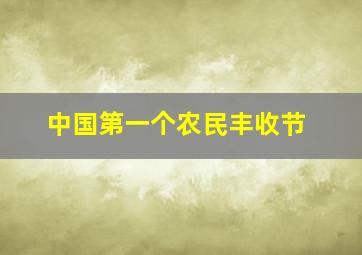 中国第一个农民丰收节